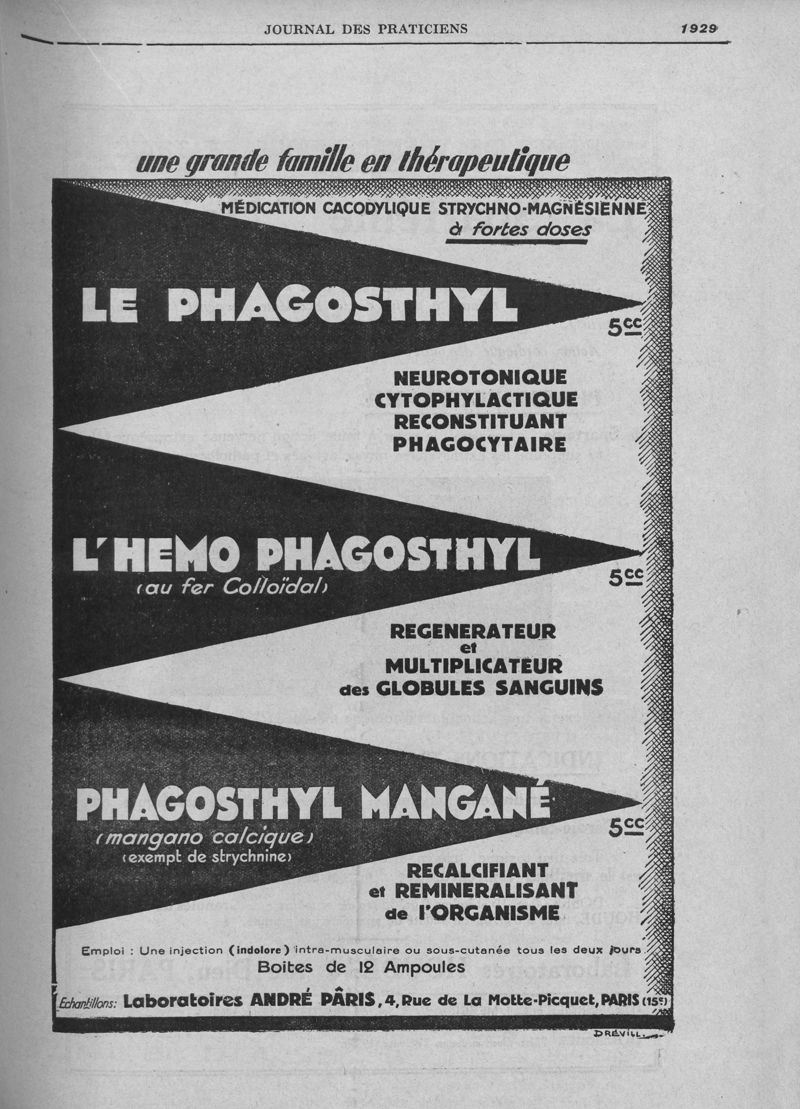 JOURNAL DES PRATICIENS 1929

une grande famille en thérapeutique

MÉDICATION CACODYLIQUE STRYCHNO-MAGNÉSIENNE à fortes doses

LE PHAGOSTHYL

5cc

NEUROTONIQUE
CYTOPHYLACTIQUE
RECONSTITUANT
PHAGOCYTAIRE

L'HEMO PHAGOSTHYL
(au fer Colloïdal)

5cc

REGENERATEUR
et
MULTIPLICATEUR
des GLOBULES SANGUINS

PHAGOSTHYL MANGANÉ
(mangano calcique)
(exempt de strychnine)

5cc

RECALCIFIANT
et REMINERALISANT
de l'ORGANISME

Emploi : Une injection (indolore) intra-musculaire ou sous-cutanée tous les deux jours
Boites de 12 Ampoules

Echantillons: Laboratoires ANDRÉ PÂRIS, 4, Rue de La Motte-Picquet, PARIS (15e)

DRÉVILL